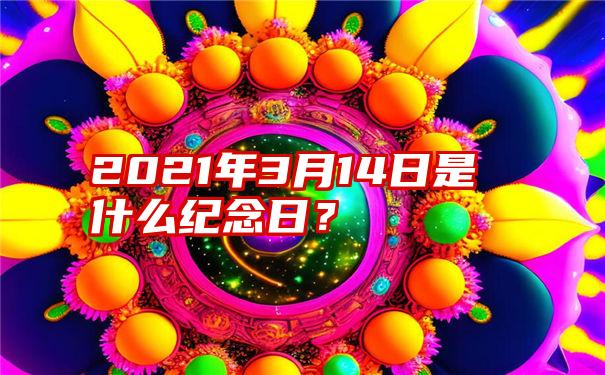 2021年3月14日是什么纪念日？